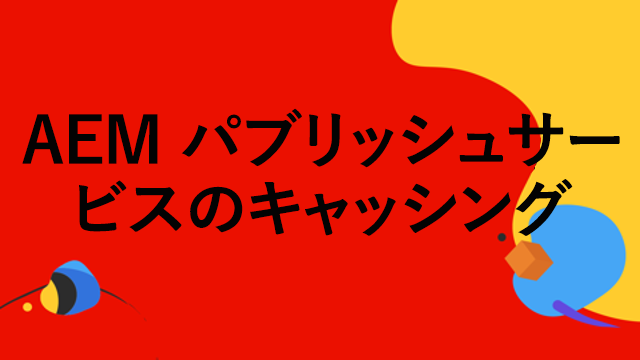 AEM パブリッシュサービスのキャッシング